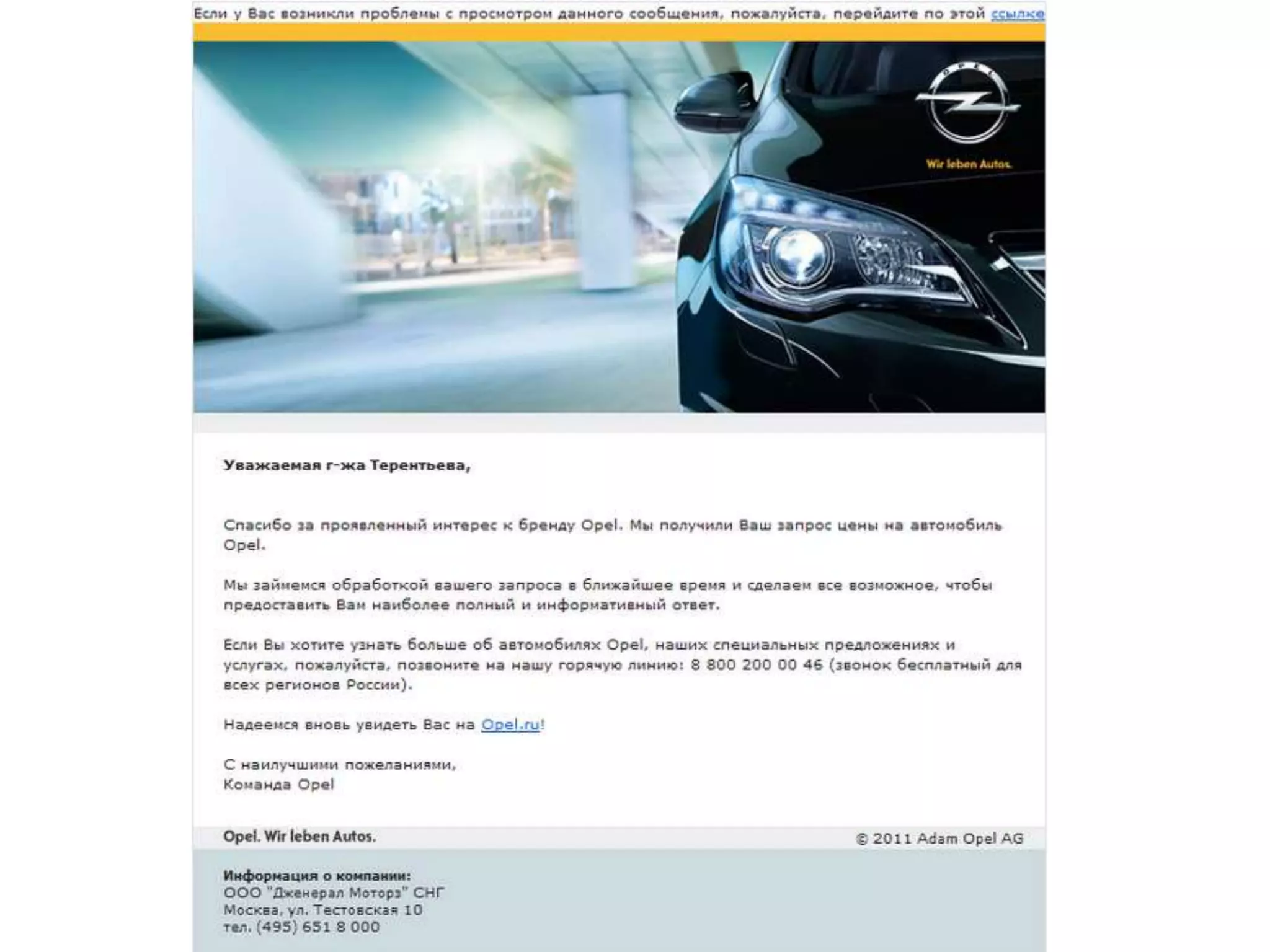 Если у Вас возникли проблемы с просмотром данного сообщения, пожалуйста, перейдите по этой ссылке

OPEL

Wir leben Autos.

Уважаемая г-жа Терентьева,

Спасибо за проявленный интерес к бренду Opel. Мы получили Ваш запрос цены на автомобиль Opel.

Мы займемся обработкой вашего запроса в ближайшее время и сделаем все возможное, чтобы предоставить Вам наиболее полный и информативный ответ.

Если Вы хотите узнать больше об автомобилях Opel, наших специальных предложениях и услугах, пожалуйста, позвоните на нашу горячую линию: 8 800 200 00 46 (звонок бесплатный для всех регионов России).

Надеемся вновь увидеть Вас на Opel.ru!

С наилучшими пожеланиями,
Команда Opel

Opel. Wir leben Autos.

© 2011 Adam Opel AG

Информация о компании:
ООО "Дженерал Моторз" СНГ
Москва, ул. Тестовская 10
тел. (495) 651 8 000